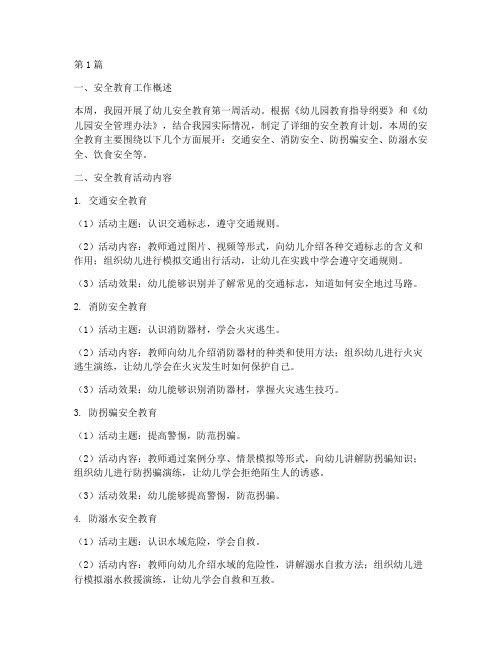 第1篇

一、安全教育工作概述

本周，我园开展了幼儿安全教育第一周活动。根据《幼儿园教育指导纲要》和《幼儿园安全管理办法》，结合我园实际情况，制定了详细的安全教育计划。本周的安全教育主要围绕以下几个方面展开：交通安全、消防安全、防拐骗安全、防溺水安全、饮食安全等。

二、安全教育活动内容

1. 交通安全教育

（1）活动主题：认识交通标志，遵守交通规则。

（2）活动内容：教师通过图片、视频等形式，向幼儿介绍各种交通标志的含义和作用；组织幼儿进行模拟交通出行活动，让幼儿在实践中学会遵守交通规则。

（3）活动效果：幼儿能够识别并了解常见的交通标志，知道如何安全地过马路。

2. 消防安全教育

（1）活动主题：认识消防器材，学会火灾逃生。

（2）活动内容：教师向幼儿介绍消防器材的种类和使用方法；组织幼儿进行火灾逃生演练，让幼儿学会在火灾发生时如何保护自己。

（3）活动效果：幼儿能够识别消防器材，掌握火灾逃生技巧。

3. 防拐骗安全教育

（1）活动主题：提高警惕，防范拐骗。

（2）活动内容：教师通过案例分享、情景模拟等形式，向幼儿讲解防拐骗知识；组织幼儿进行防拐骗演练，让幼儿学会拒绝陌生人的诱惑。

（3）活动效果：幼儿能够提高警惕，防范拐骗。

4. 防溺水安全教育

（1）活动主题：认识水域危险，学会自救。

（2）活动内容：教师向幼儿介绍水域的危险性，讲解溺水自救方法；组织幼儿进行模拟溺水救援演练，让幼儿学会自救和互救。